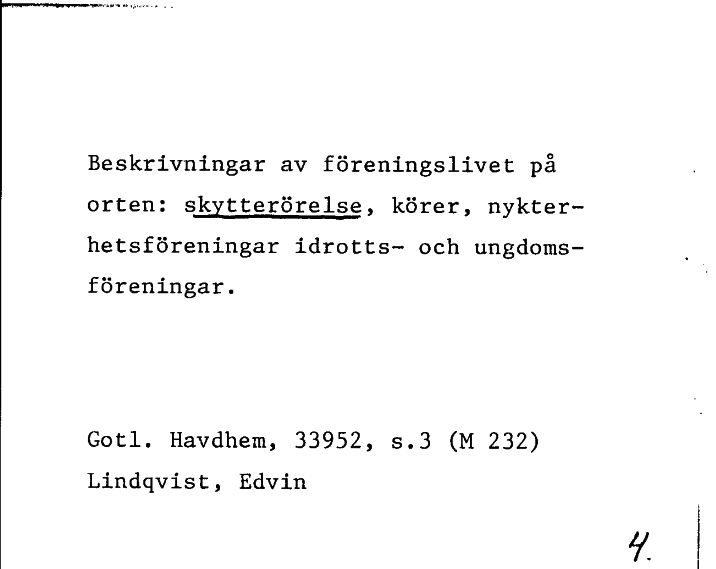 Beskrivningar av föreningslivet på orten: skytterörelse, körer, nykterhetsföreningar idrotts- och ungdomsföreningar.

Gotl. Havdhem, 33952, s.3 (M 232)
Lindqvist, Edvin

4.